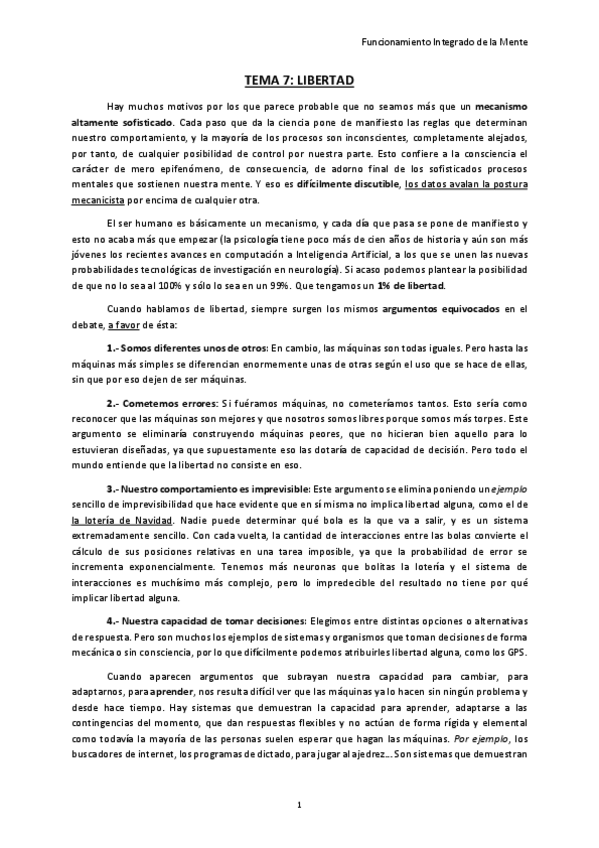 Funcionamiento Integrado de la Mente

TEMA 7: LIBERTAD

Hay muchos motivos por los que parece probable que no seamos más que un mecanismo altamente sofisticado. Cada paso que da la ciencia pone de manifiesto las reglas que determinan nuestro comportamiento, y la mayoría de los procesos son inconscientes, completamente alejados, por tanto, de cualquier posibilidad de control por nuestra parte. Esto confiere a la consciencia el carácter de mero epifenómeno, de consecuencia, de adorno final de los sofisticados procesos mentales que sostienen nuestra mente. Y eso es difícilmente discutible, los datos avalan la postura mecanicista por encima de cualquier otra.

El ser humano es básicamente un mecanismo, y cada día que pasa se pone de manifiesto y esto no acaba más que empezar (la psicología tiene poco más de cien años de historia y aún son más jóvenes los recientes avances en computación a Inteligencia Artificial, a los que se unen las nuevas probabilidades tecnológicas de investigación en neurología). Si acaso podemos plantear la posibilidad de que no lo sea al 100% y sólo lo sea en un 99%. Que tengamos un 1% de libertad.

Cuando hablamos de libertad, siempre surgen los mismos argumentos equivocados en el debate, a favor de ésta:

1.- Somos diferentes unos de otros: En cambio, las máquinas son todas iguales. Pero hasta las máquinas más simples se diferencian enormemente unas de otras según el uso que se hace de ellas, sin que por eso dejen de ser máquinas.

2.- Cometemos errores: Si fuéramos máquinas, no cometeríamos tantos. Esto sería como reconocer que las máquinas son mejores y que nosotros somos libres porque somos más torpes. Este argumento se eliminaría construyendo máquinas peores, que no hicieran bien aquello para lo estuvieran diseñadas, ya que supuestamente eso las dotaría de capacidad de decisión. Pero todo el mundo entiende que la libertad no consiste en eso.

3.- Nuestro comportamiento es imprevisible: Este argumento se elimina poniendo un ejemplo sencillo de imprevisibilidad que hace evidente que en sí misma no implica libertad alguna, como el de la lotería de Navidad. Nadie puede determinar qué bola es la que va a salir, y es un sistema extremadamente sencillo. Con cada vuelta, la cantidad de interacciones entre las bolas convierte el cálculo de sus posiciones relativas en una tarea imposible, ya que la probabilidad de error se incrementa exponencialmente. Tenemos más neuronas que bolitas la lotería y el sistema de interacciones es muchísimo más complejo, pero lo impredecible del resultado no tiene por qué implicar libertad alguna.

4.- Nuestra capacidad de tomar decisiones: Elegimos entre distintas opciones o alternativas de respuesta. Pero son muchos los ejemplos de sistemas y organismos que toman decisiones de forma mecánica o sin consciencia, por lo que difícilmente podemos atribuirles libertad alguna, como los GPS.

Cuando aparecen argumentos que subrayan nuestra capacidad para cambiar, para adaptarnos, para aprender, nos resulta difícil ver que las máquinas ya lo hacen sin ningún problema y desde hace tiempo. Hay sistemas que demuestran la capacidad para aprender, adaptarse a las contingencias del momento, que dan respuestas flexibles y no actúan de forma rígida y elemental como todavía la mayoría de las personas suelen esperar que hagan las máquinas. Por ejemplo, los buscadores de internet, los programas de dictado, para jugar al ajedrez... Son sistemas que demuestran

1